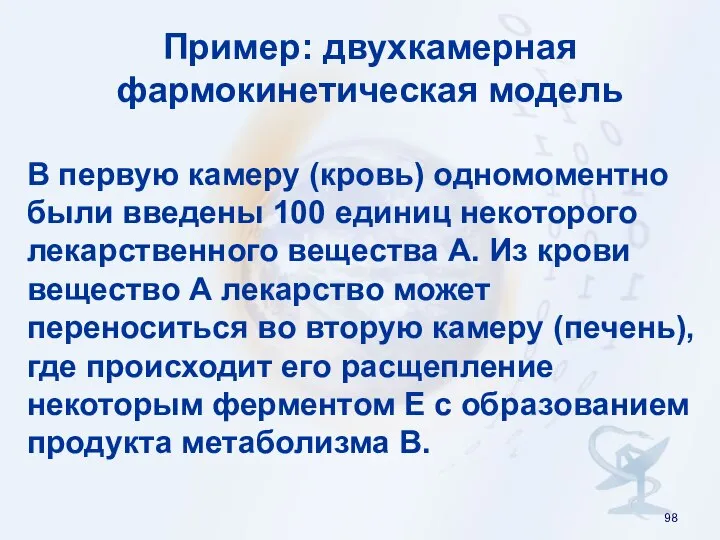 Пример: двухкамерная фармокинетическая модель

В первую камеру (кровь) одномоментно были введены 100 единиц некоторого лекарственного вещества А. Из крови вещество А лекарство может переноситься во вторую камеру (печень), где происходит его расщепление некоторым ферментом Е с образованием продукта метаболизма В.

98